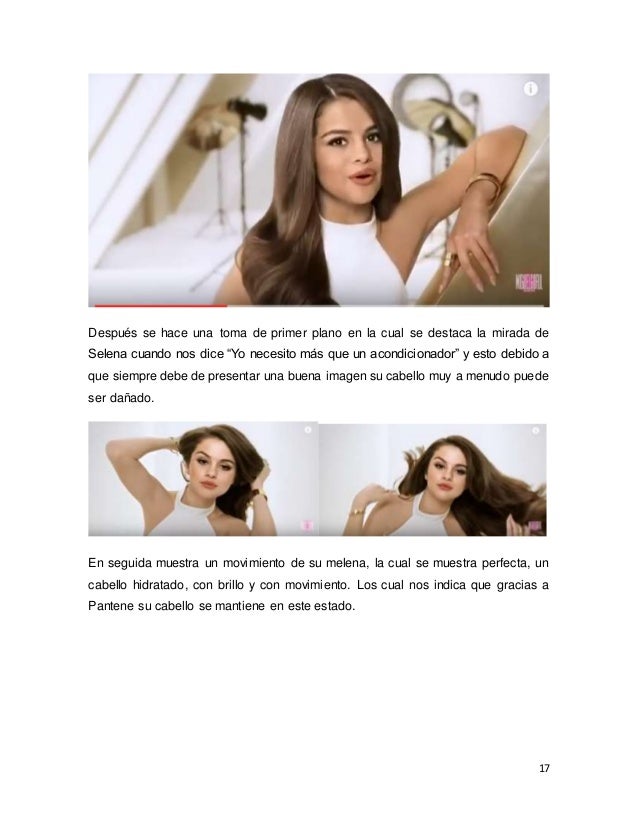 Después se hace una toma de primer plano en la cual se destaca la mirada de Selena cuando nos dice “Yo necesito más que un acondicionador” y esto debido a que siempre debe de presentar una buena imagen su cabello muy a menudo puede ser dañado.

En seguida muestra un movimiento de su melena, la cual se muestra perfecta, un cabello hidratado, con brillo y con movimiento. Los cual nos indica que gracias a Pantene su cabello se mantiene en este estado.

17